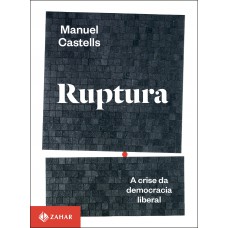 Manuel Castells

Ruptura

A crise da democracia liberal

ZAHAR